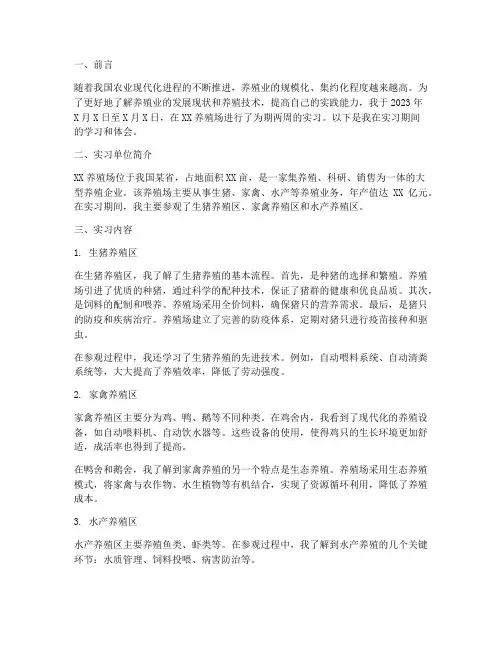 一、前言

随着我国农业现代化进程的不断推进，养殖业的规模化、集约化程度越来越高。为了更好地了解养殖业的发展现状和养殖技术，提高自己的实践能力，我于2023年X月X日至X月X日，在XX养殖场进行了为期两周的实习。以下是我在实习期间的学习和体会。

二、实习单位简介

XX养殖场位于我国某省，占地面积XX亩，是一家集养殖、科研、销售为一体的大型养殖企业。该养殖场主要从事生猪、家禽、水产等养殖业务，年产值达 XX 亿元。在实习期间，我主要参观了生猪养殖区、家禽养殖区和水产养殖区。

三、实习内容

1. 生猪养殖区

在生猪养殖区，我了解了生猪养殖的基本流程。首先，是种猪的选择和繁殖。养殖场引进了优质的种猪，通过科学的配种技术，保证了猪群的健康和优良品质。其次，是饲料的配制和喂养。养殖场采用全价饲料，确保猪只的营养需求。最后，是猪只的防疫和疾病治疗。养殖场建立了完善的防疫体系，定期对猪只进行疫苗接种和驱虫。

在参观过程中，我还学习了生猪养殖的先进技术。例如，自动喂料系统、自动清粪系统等，大大提高了养殖效率，降低了劳动强度。

2. 家禽养殖区

家禽养殖区主要分为鸡、鸭、鹅等不同种类。在鸡舍内，我看到了现代化的养殖设备，如自动喂料机、自动饮水器等。这些设备的使用，使得鸡只的生长环境更加舒适，成活率也得到了提高。

在鸭舍和鹅舍，我了解到家禽养殖的另一个特点是生态养殖。养殖场采用生态养殖模式，将家禽与农作物、水生植物等有机结合，实现了资源循环利用，降低了养殖成本。

3. 水产养殖区

水产养殖区主要养殖鱼类、虾类等。在参观过程中，我了解到水产养殖的几个关键环节：水质管理、饲料投喂、病害防治等。